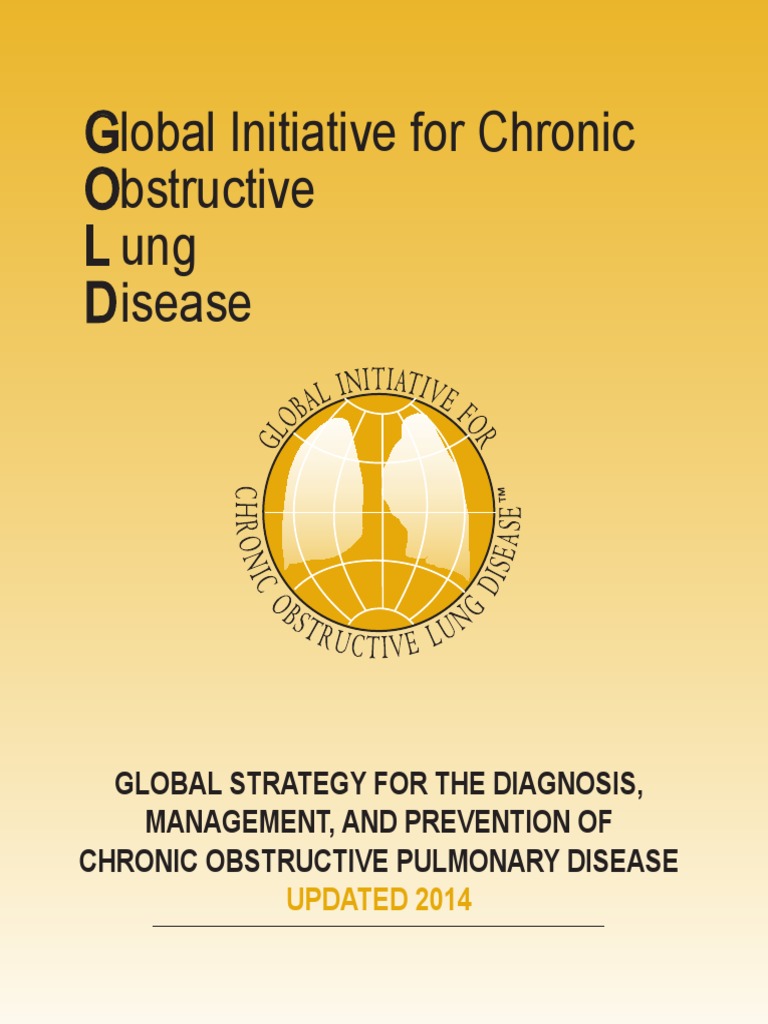 Global Initiative for Chronic
Obstructive
L ung
Disease

GLOBAL INITIATIVE FOR CHRONIC OBSTRUCTIVE LUNG DISEASE™

GLOBAL STRATEGY FOR THE DIAGNOSIS, MANAGEMENT, AND PREVENTION OF CHRONIC OBSTRUCTIVE PULMONARY DISEASE
UPDATED 2014